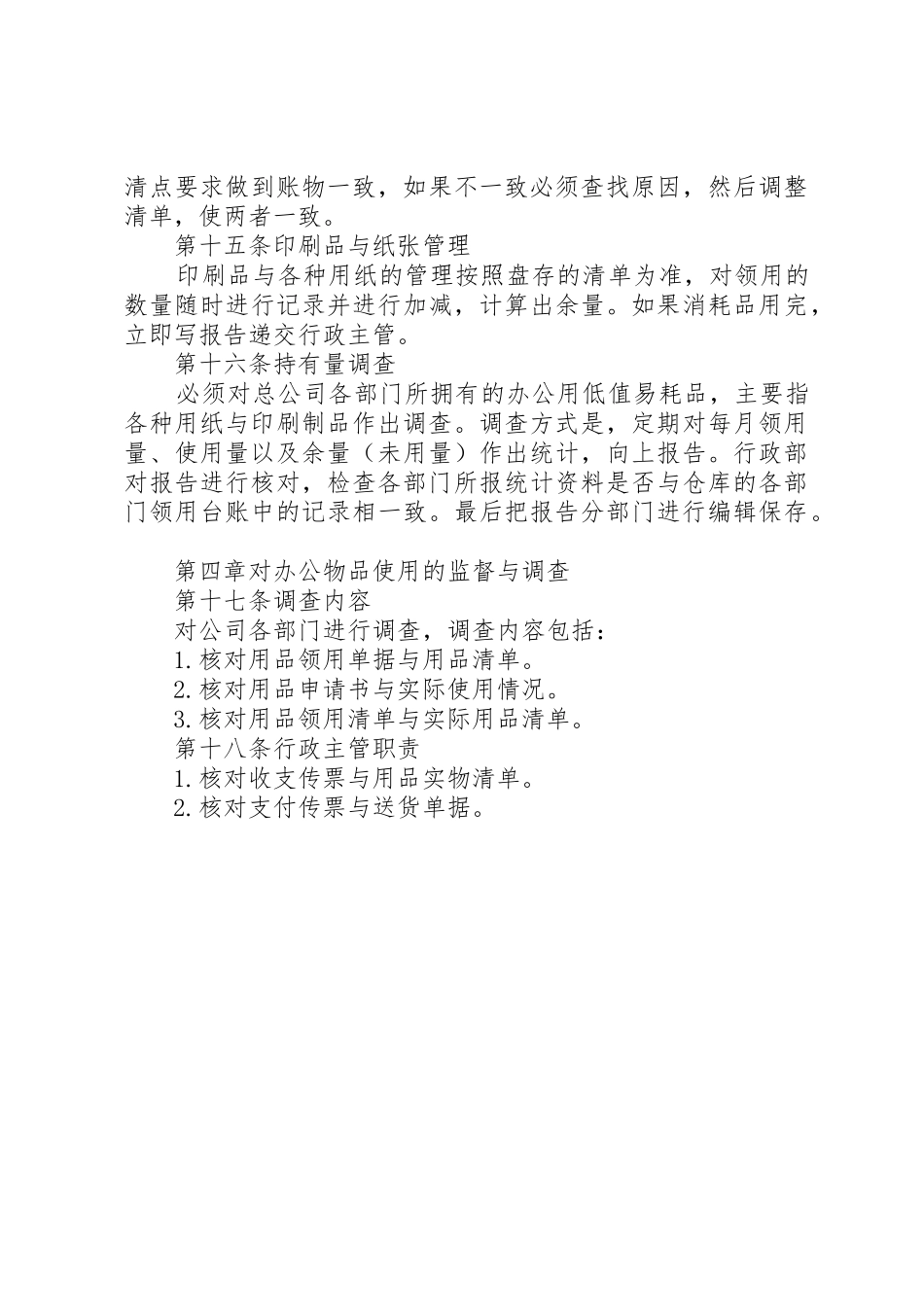 清点要求做到账物一致，如果不一致必须查找原因，然后调整清单，使两者一致。

第十五条印刷品与纸张管理

印刷品与各种用纸的管理按照盘存的清单为准，对领用的数量随时进行记录并进行加减，计算出余量。如果消耗品用完，立即写报告递交行政主管。

第十六条持有量调查

必须对总公司各部门所拥有的办公用低值易耗品，主要指各种用纸与印刷制品作出调查。调查方式是，定期对每月领用量、使用量以及余量（未用量）作出统计，向上报告。行政部对报告进行核对，检查各部门所报统计资料是否与仓库的各部门领用台账中的记录相一致。最后把报告分部门进行编辑保存。

第四章对办公物品使用的监督与调查

第十七条调查内容

对公司各部门进行调查，调查内容包括：

1.核对用品领用单据与用品清单。

2.核对用品申请书与实际使用情况。

3.核对用品领用清单与实际用品清单。

第十八条行政主管职责

1.核对收支传票与用品实物清单。

2.核对支付传票与送货单据。